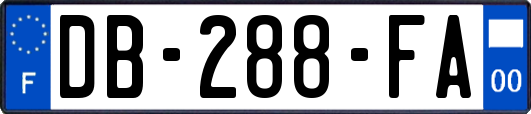 F
DB-288-FA
00